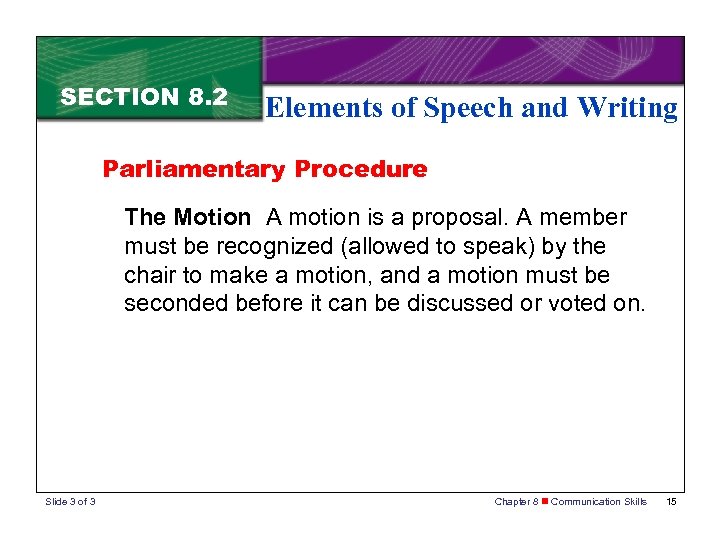 SECTION 8.2

Elements of Speech and Writing

Parliamentary Procedure

The Motion A motion is a proposal. A member must be recognized (allowed to speak) by the chair to make a motion, and a motion must be seconded before it can be discussed or voted on.

Slide 3 of 3

Chapter 8 ■ Communication Skills 15